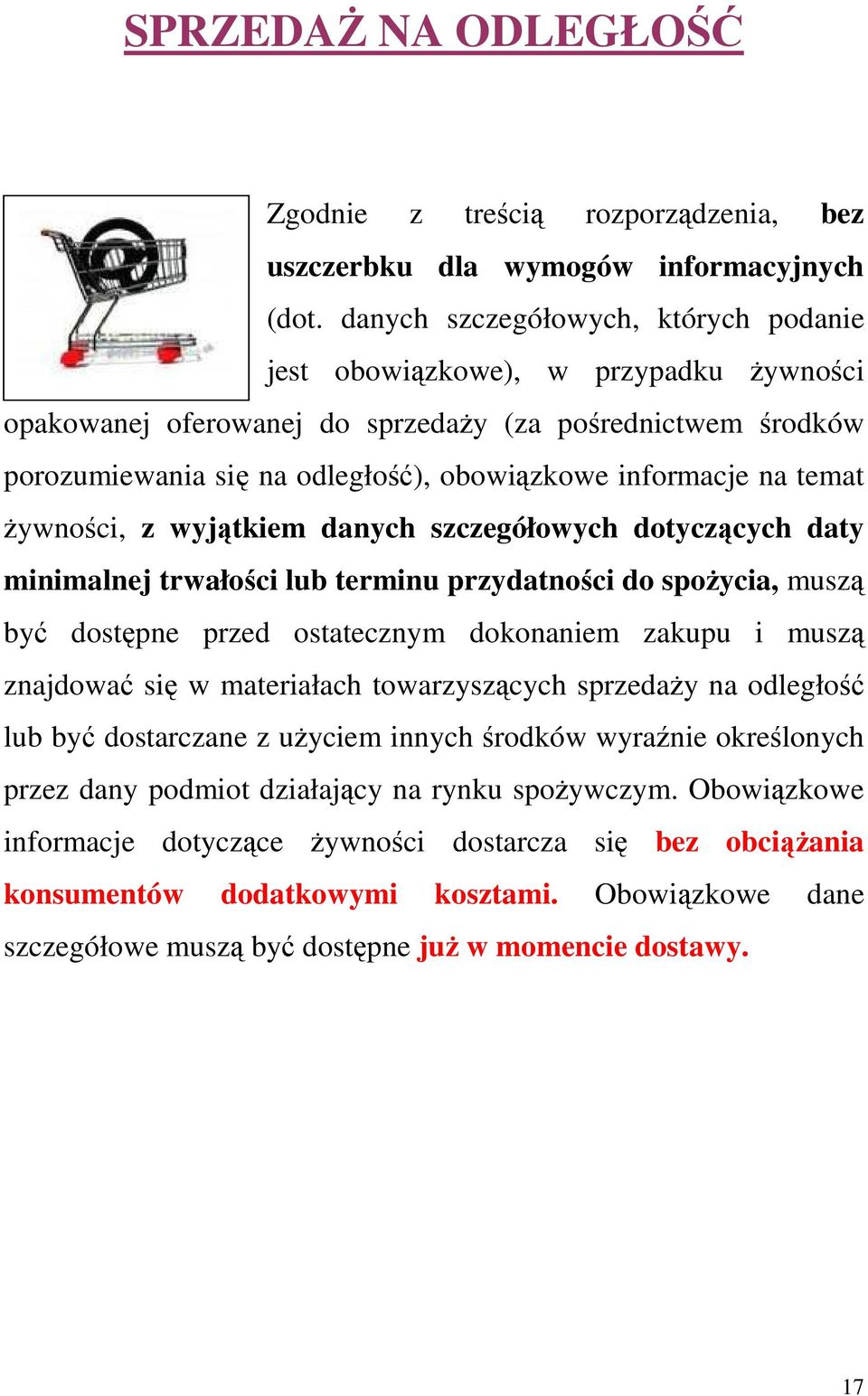 SPRZEDAŻ NA ODLEGŁOŚĆ

Zgodnie z treścią rozporządzenia, bez uszczerbku dla wymogów informacyjnych (dot. danych szczegółowych, których podanie jest obowiązkowe), w przypadku żywności opakowanej oferowanej do sprzedaży (za pośrednictwem środków porozumiewania się na odległość), obowiązkowe informacje na temat żywności, z wyjątkiem danych szczegółowych dotyczących daty minimalnej trwałości lub terminu przydatności do spożycia, muszą być dostępne przed ostatecznym dokonaniem zakupu i muszą znajdować się w materiałach towarzyszących sprzedaży na odległość lub być dostarczane z użyciem innych środków wyraźnie określonych przez dany podmiot działający na rynku spożywczym. Obowiązkowe informacje dotyczące żywności dostarcza się bez obciążania konsumentów dodatkowymi kosztami. Obowiązkowe dane szczegółowe muszą być dostępne już w momencie dostawy.

17